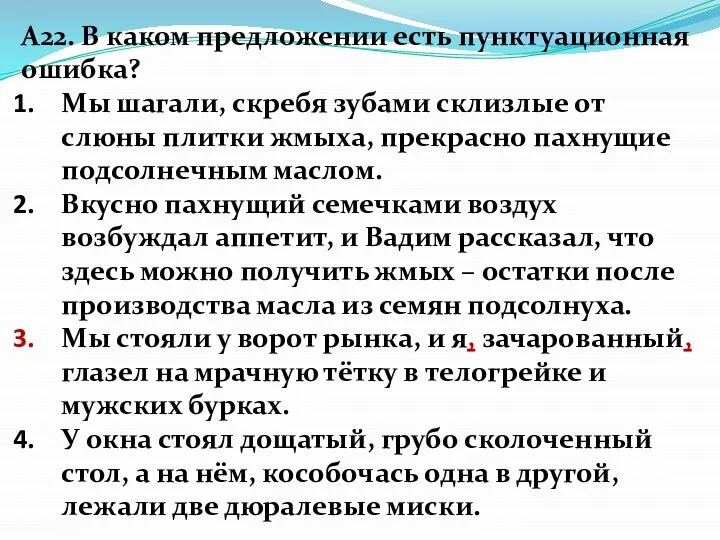 А22. В каком предложении есть пунктуационная ошибка?

1. Мы шагали, скребя зубами склизлые от слюны плитки жмыха, прекрасно пахнущие подсолнечным маслом.

2. Вкусно пахнущий семечками воздух возбуждал аппетит, и Вадим рассказал, что здесь можно получить жмых – остатки после производства масла из семян подсолнуха.

3. Мы стояли у ворот рынка, и я, зачарованный, глазел на мрачную тётку в телогрейке и мужских бурках.

4. У окна стоял дощатый, грубо сколоченный стол, а на нём, кособочась одна в другой, лежали две дюралевые миски.